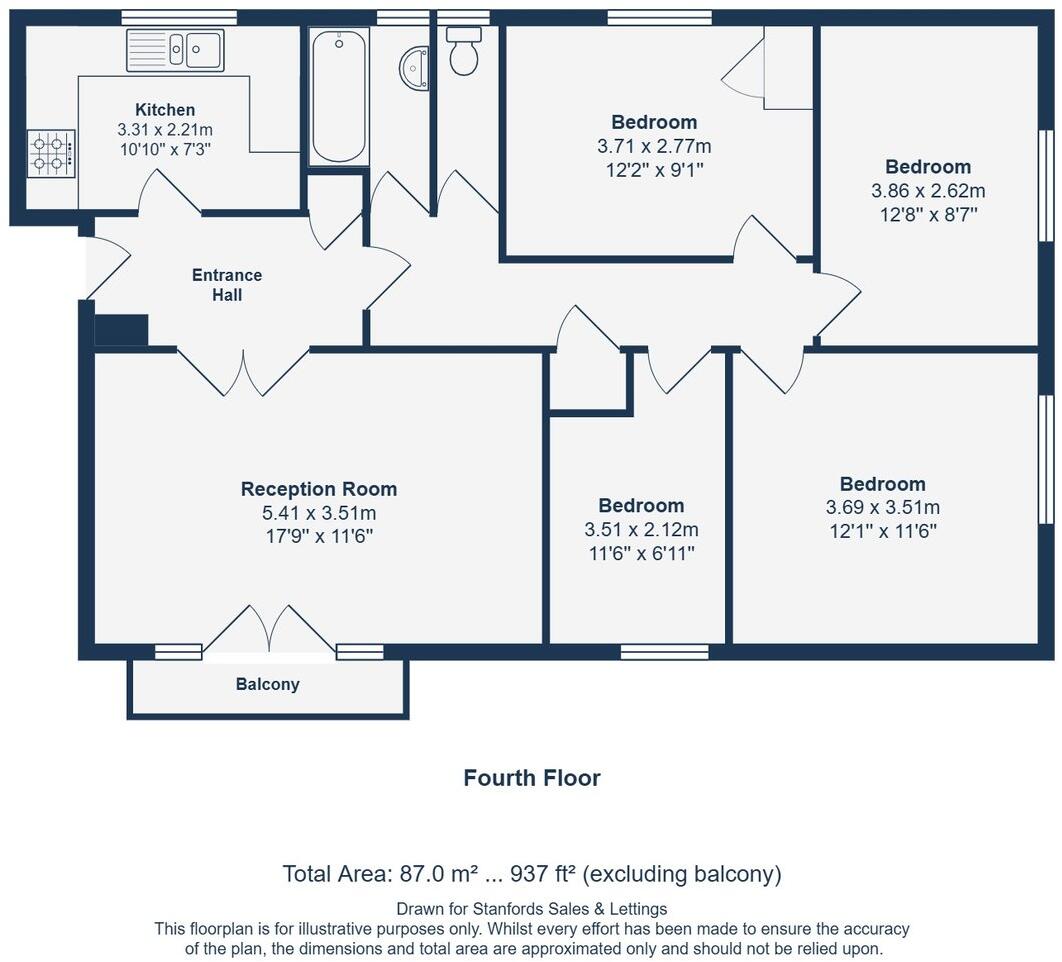 Kitchen
3.31 x 2.21m
10'10" x 7'3"

Bedroom
3.71 x 2.77m
12'2" x 9'1"

Bedroom
3.86 x 2.62m
12'8" x 8'7"

Entrance Hall

Reception Room
5.41 x 3.51m
17'9" x 11'6"

Bedroom
3.51 x 2.12m
11'6" x 6'11"

Bedroom
3.69 x 3.51m
12'1" x 11'6"

Balcony

Fourth Floor

Total Area: 87.0 m² ... 937 ft² (excluding balcony)

Drawn for Stanfords Sales & Lettings
This floorplan is for illustrative purposes only. Whilst every effort has been made to ensure the accuracy of the plan, the dimensions and total area are approximated only and should not be relied upon.